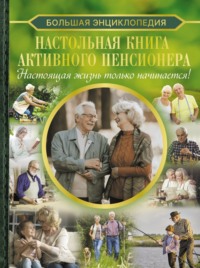 БОЛЬШАЯ ЭНЦИКЛОПЕДИЯ

НАСТОЛЬНАЯ КНИГА АКТИВНОГО ПЕНСИОНЕРА

Настоящая жизнь только начинается!